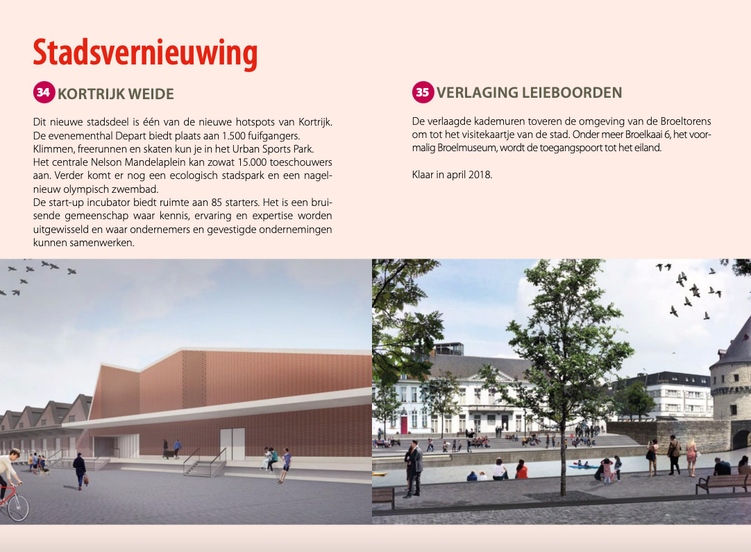 Stadsvernieuwing

34 KORTRIJK WEIDE

Dit nieuwe stadsdeel is één van de nieuwe hotspots van Kortrijk. De evenementhal Depart biedt plaats aan 1.500 fuifgangers. Klimmen, freerunnen en skaten kun je in het Urban Sports Park. Het centrale Nelson Mandelaplein kan zowat 15.000 toeschouwers aan. Verder komt er nog een ecologisch stadspark en een nagelnieuw olympisch zwembad.
De start-up incubator biedt ruimte aan 85 starters. Het is een bruisende gemeenschap waar kennis, ervaring en expertise worden uitgewisseld en waar ondernemers en gevestigde ondernemingen kunnen samenwerken.

35 VERLAGING LEIEBOORDEN

De verlaagde kademuren toveren de omgeving van de Broeltorens om tot het visitekaartje van de stad. Onder meer Broelkaai 6, het voormalig Broelmuseum, wordt de toegangspoort tot het eiland.

Klaar in april 2018.